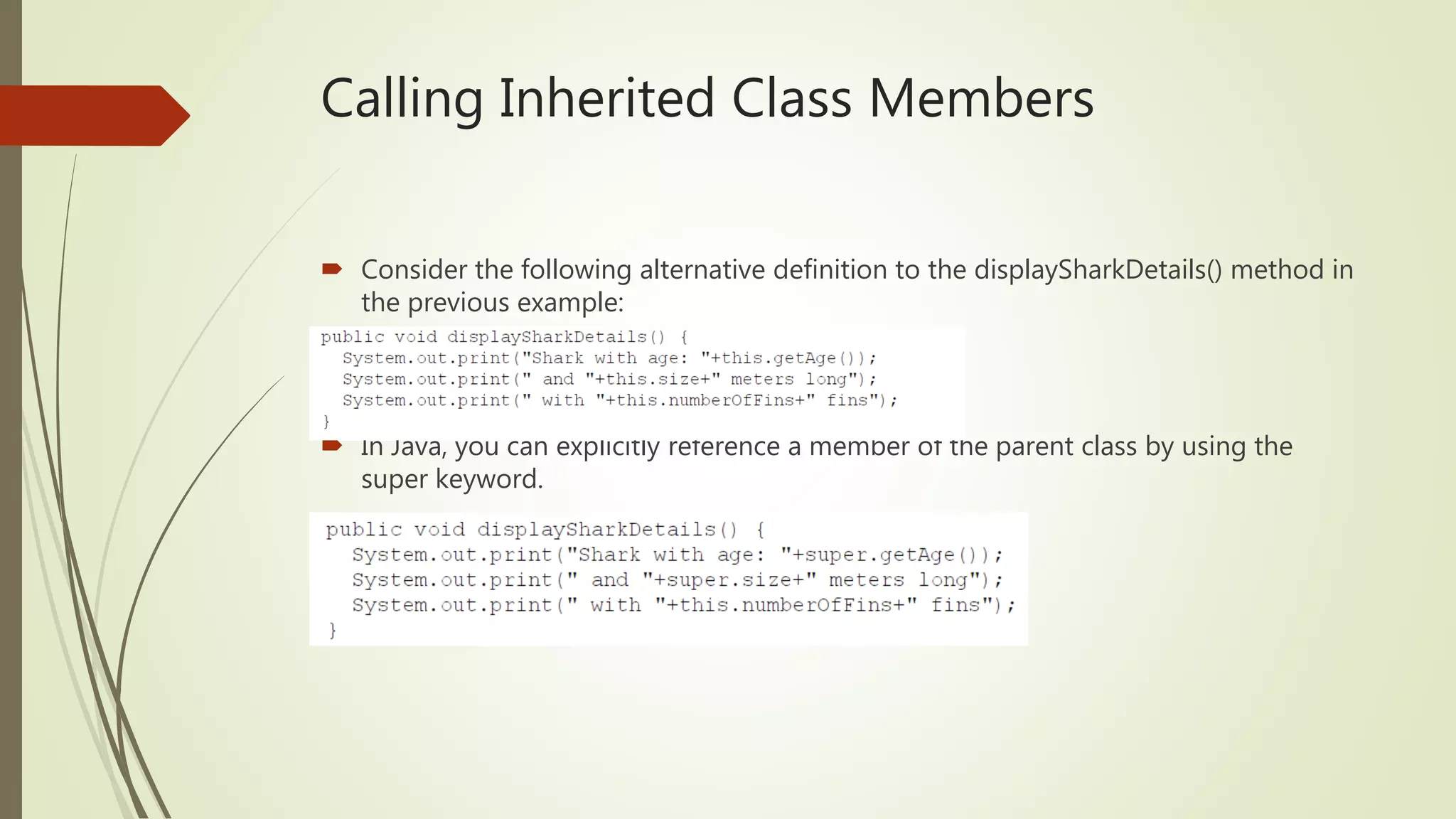 Calling Inherited Class Members

Consider the following alternative definition to the displaySharkDetails() method in the previous example:

public void displaySharkDetails() {
  System.out.print("Shark with age: "+this.getAge());
  System.out.print(" and "+this.size+" meters long");
  System.out.print(" with "+this.numberOfFins+" fins");
}

In Java, you can explicitly reference a member of the parent class by using the super keyword.

public void displaySharkDetails() {
  System.out.print("Shark with age: "+super.getAge());
  System.out.print(" and "+super.size+" meters long");
  System.out.print(" with "+this.numberOfFins+" fins");
}